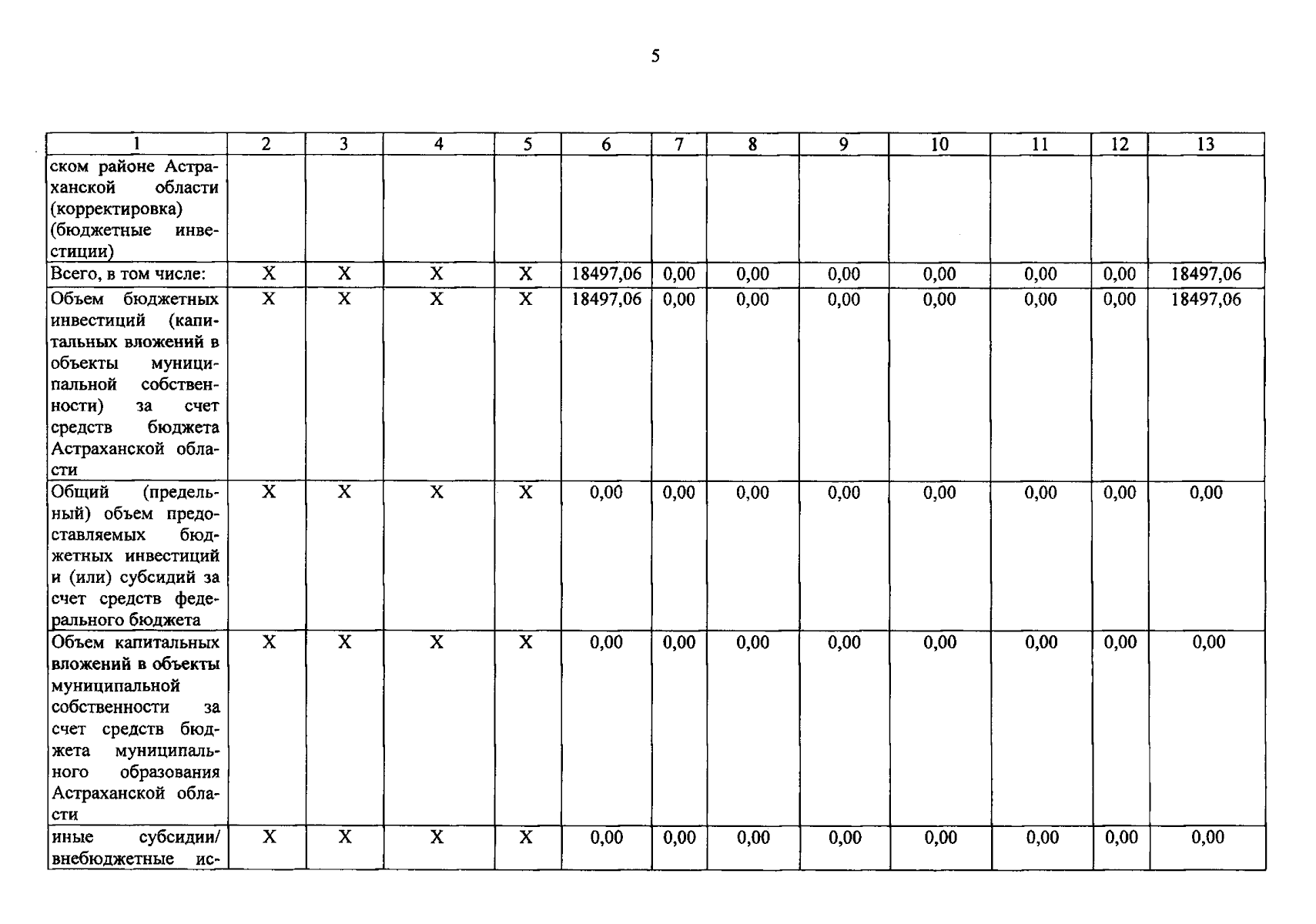 5

| 1 | 2 | 3 | 4 | 5 | 6 | 7 | 8 | 9 | 10 | 11 | 12 | 13 |
|---|---|---|---|---|---|---|---|---|---|---|---|---|
| ском районе Астраханской области (корректировка) (бюджетные инвестиции) | | | | | | | | | | | | |
| Всего, в том числе: | X | X | X | X | 18497,06 | 0,00 | 0,00 | 0,00 | 0,00 | 0,00 | 0,00 | 18497,06 |
| Объем бюджетных инвестиций (капитальных вложений в объекты муниципальной собственности) за счет средств бюджета Астраханской области | X | X | X | X | 18497,06 | 0,00 | 0,00 | 0,00 | 0,00 | 0,00 | 0,00 | 18497,06 |
| Общий (предельный) объем предоставляемых бюджетных инвестиций и (или) субсидий за счет средств федерального бюджета | X | X | X | X | 0,00 | 0,00 | 0,00 | 0,00 | 0,00 | 0,00 | 0,00 | 0,00 |
| Объем капитальных вложений в объекты муниципальной собственности за счет средств бюджета муниципального образования Астраханской области | X | X | X | X | 0,00 | 0,00 | 0,00 | 0,00 | 0,00 | 0,00 | 0,00 | 0,00 |
| иные субсидии/ внебюджетные ис- | X | X | X | X | 0,00 | 0,00 | 0,00 | 0,00 | 0,00 | 0,00 | 0,00 | 0,00 |